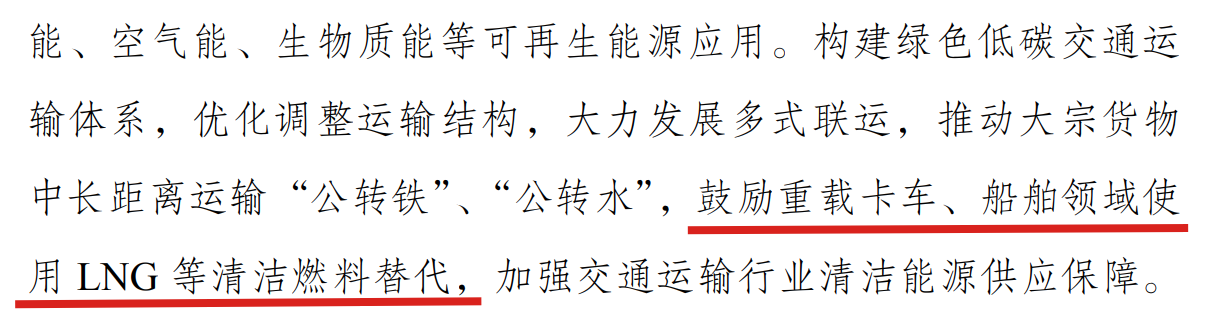 能、空气能、生物质能等可再生能源应用。构建绿色低碳交通运输体系，优化调整运输结构，大力发展多式联运，推动大宗货物中长距离运输“公转铁”、“公转水”，鼓励重载卡车、船舶领域使用 LNG 等清洁燃料替代，加强交通运输行业清洁能源供应保障。